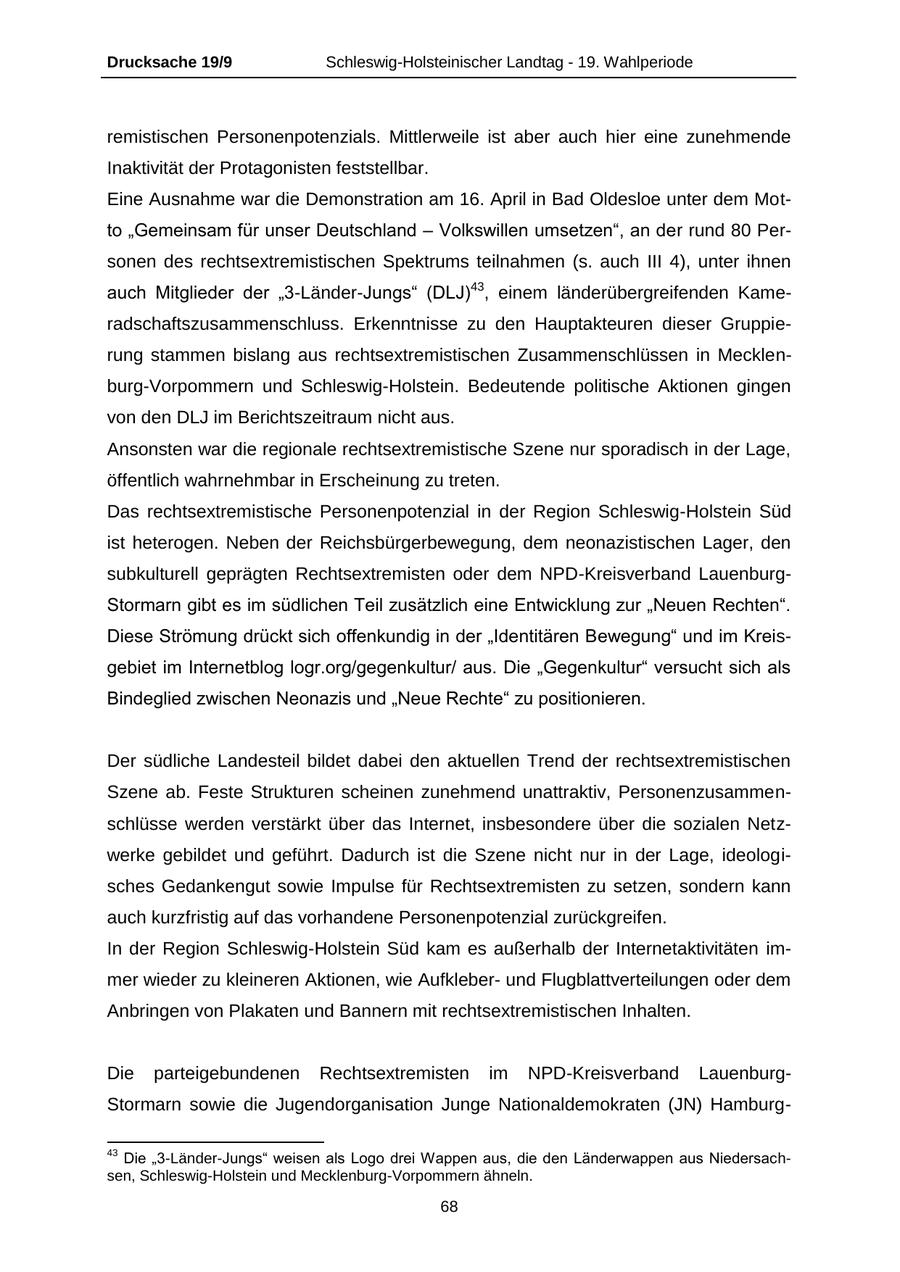 Drucksache 19/9 Schleswig-Holsteinischer Landtag - 19. Wahlperiode

remistischen Personenpotenzials. Mittlerweile ist aber auch hier eine zunehmende Inaktivität der Protagonisten feststellbar.
Eine Ausnahme war die Demonstration am 16. April in Bad Oldesloe unter dem Motto „Gemeinsam für unser Deutschland – Volkswillen umsetzen“, an der rund 80 Personen des rechtsextremistischen Spektrums teilnahmen (s. auch III 4), unter ihnen auch Mitglieder der „3-Länder-Jungs“ (DLJ)$^{43}$, einem länderübergreifenden Kameradschaftszusammenschluss. Erkenntnisse zu den Hauptakteuren dieser Gruppierung stammen bislang aus rechtsextremistischen Zusammenschlüssen in Mecklenburg-Vorpommern und Schleswig-Holstein. Bedeutende politische Aktionen gingen von den DLJ im Berichtszeitraum nicht aus.
Ansonsten war die regionale rechtsextremistische Szene nur sporadisch in der Lage, öffentlich wahrnehmbar in Erscheinung zu treten.
Das rechtsextremistische Personenpotenzial in der Region Schleswig-Holstein Süd ist heterogen. Neben der Reichsbürgerbewegung, dem neonazistischen Lager, den subkulturell geprägten Rechtsextremisten oder dem NPD-Kreisverband Lauenburg-Stormarn gibt es im südlichen Teil zusätzlich eine Entwicklung zur „Neuen Rechten“. Diese Strömung drückt sich offenkundig in der „Identitären Bewegung“ und im Kreisgebiet im Internetblog logr.org/gegenkultur/ aus. Die „Gegenkultur“ versucht sich als Bindeglied zwischen Neonazis und „Neue Rechte“ zu positionieren.

Der südliche Landesteil bildet dabei den aktuellen Trend der rechtsextremistischen Szene ab. Feste Strukturen scheinen zunehmend unattraktiv, Personenzusammenschlüsse werden verstärkt über das Internet, insbesondere über die sozialen Netzwerke gebildet und geführt. Dadurch ist die Szene nicht nur in der Lage, ideologisches Gedankengut sowie Impulse für Rechtsextremisten zu setzen, sondern kann auch kurzfristig auf das vorhandene Personenpotenzial zurückgreifen.
In der Region Schleswig-Holstein Süd kam es außerhalb der Internetaktivitäten immer wieder zu kleineren Aktionen, wie Aufkleber- und Flugblattverteilungen oder dem Anbringen von Plakaten und Bannern mit rechtsextremistischen Inhalten.

Die parteigebundenen Rechtsextremisten im NPD-Kreisverband Lauenburg-Stormarn sowie die Jugendorganisation Junge Nationaldemokraten (JN) Hamburg-

$^{43}$ Die „3-Länder-Jungs“ weisen als Logo drei Wappen aus, die den Länderwappen aus Niedersachsen, Schleswig-Holstein und Mecklenburg-Vorpommern ähneln.

68